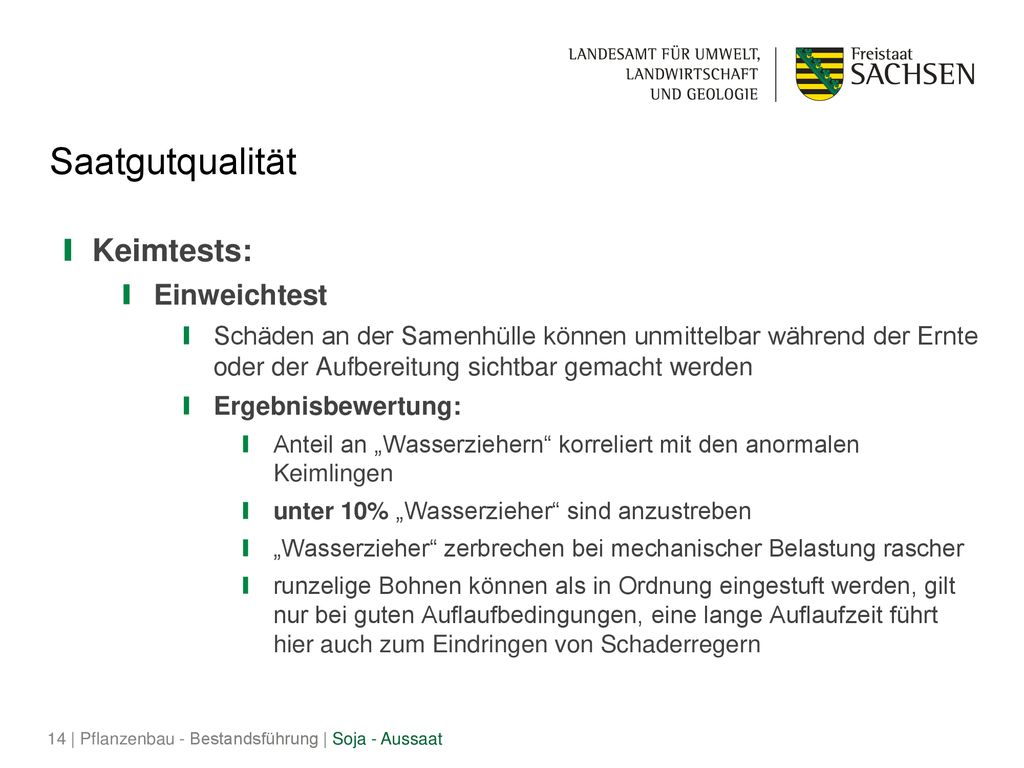 LANDESAMT FÜR UMWELT, LANDWIRTSCHAFT UND GEOLOGIE

Freistaat SACHSEN

Saatgutqualität

Keimtests:

Einweichtest

Schäden an der Samenhülle können unmittelbar während der Ernte oder der Aufbereitung sichtbar gemacht werden

Ergebnisbewertung:

Anteil an „Wasserziehern“ korreliert mit den anormalen Keimlingen

unter 10% „Wasserzieher“ sind anzustreben

„Wasserzieher“ zerbrechen bei mechanischer Belastung rascher

runzelige Bohnen können als in Ordnung eingestuft werden, gilt nur bei guten Auflaufbedingungen, eine lange Auflaufzeit führt hier auch zum Eindringen von Schaderregern

14 | Pflanzenbau - Bestandsführung | Soja - Aussaat